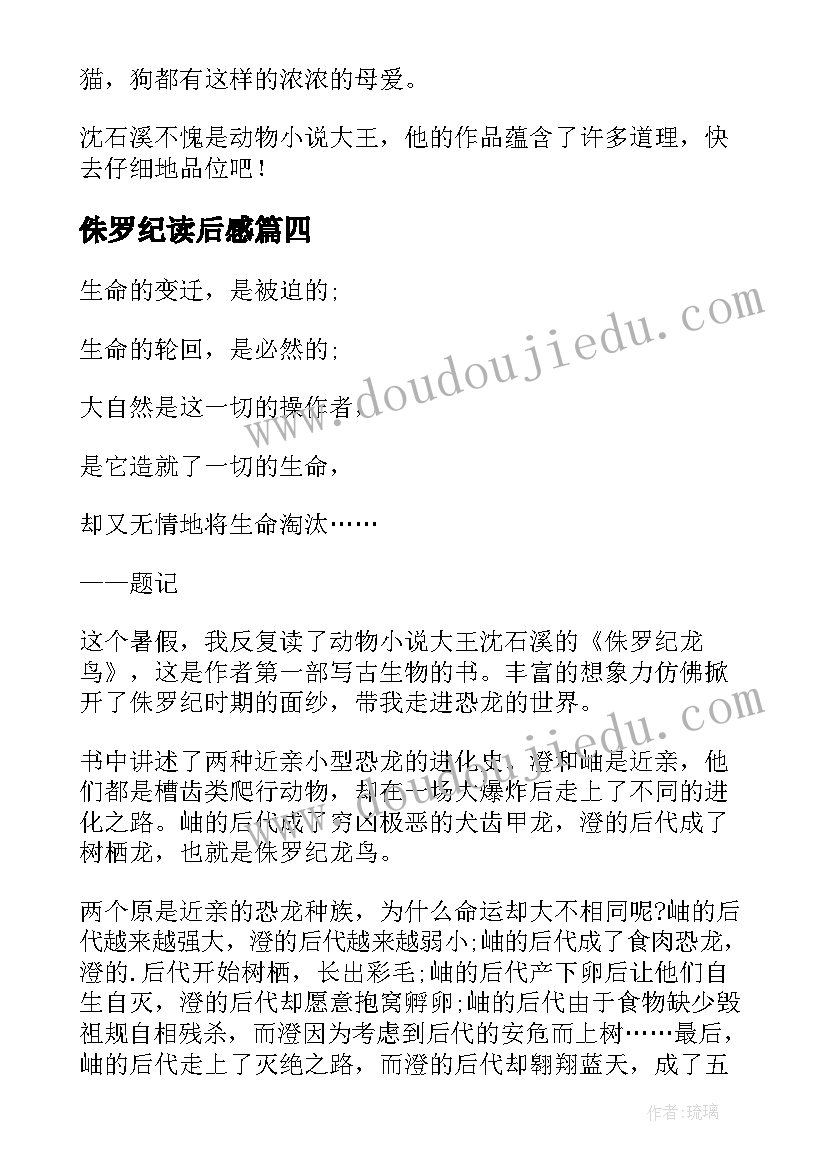 猫，狗都有这样的浓浓的母爱。

沈石溪不愧是动物小说大王，他的作品蕴含了许多道理，快去仔细地品位吧！

侏罗纪读后感篇四

生命的变迁，是被迫的;

生命的轮回，是必然的;

大自然是这一切的操作者，

是它造就了一切的生命，

却又无情地将生命淘汰……

——题记

这个暑假，我反复读了动物小说大王沈石溪的《侏罗纪龙鸟》，这是作者第一部写古生物的书。丰富的想象力仿佛掀开了侏罗纪时期的面纱，带我走进恐龙的世界。

书中讲述了两种近亲小型恐龙的进化史。澄和岫是近亲，他们都是槽齿类爬行动物，却在一场大爆炸后走上了不同的进化之路。岫的后代成了穷凶极恶的犬齿甲龙，澄的后代成了树栖龙，也就是侏罗纪龙鸟。

两个原是近亲的恐龙种族，为什么命运却大不相同呢?岫的后代越来越强大，澄的后代越来越弱小;岫的后代成了食肉恐龙，澄的.后代开始树栖，长出彩毛;岫的后代产下卵后让他们自生自灭，澄的后代却愿意抱窝孵卵;岫的后代由于食物缺少毁祖规自相残杀，而澄因为考虑到后代的安危而上树……最后，岫的后代走上了灭绝之路，而澄的后代却翱翔蓝天，成了五

www.doudoujiedu.com

作者:琉璃